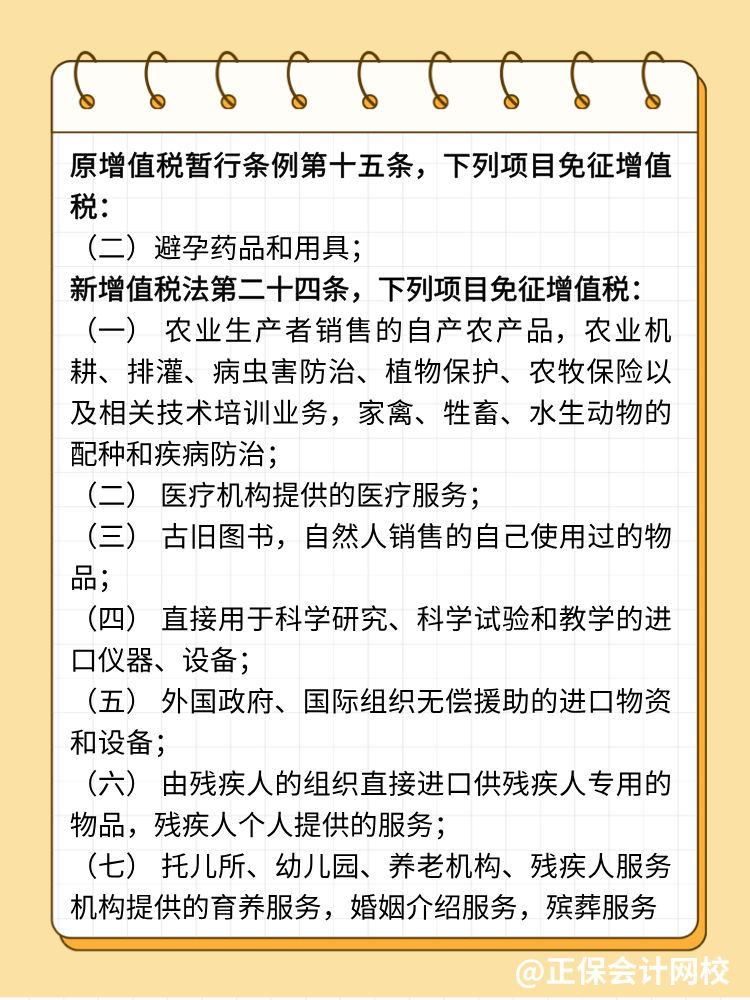 原增值税暂行条例第十五条，下列项目免征增值税：

（二）避孕药品和用具；

新增值税法第二十四条，下列项目免征增值税：

（一） 农业生产者销售的自产农产品，农业机耕、排灌、病虫害防治、植物保护、农牧保险以及相关技术培训业务，家禽、牲畜、水生动物的配种和疾病防治；

（二） 医疗机构提供的医疗服务；

（三） 古旧图书，自然人销售的自己使用过的物品；

（四） 直接用于科学研究、科学试验和教学的进口仪器、设备；

（五） 外国政府、国际组织无偿援助的进口物资和设备；

（六） 由残疾人的组织直接进口供残疾人专用的物品，残疾人个人提供的服务；

（七） 托儿所、幼儿园、养老机构、残疾人服务机构提供的育养服务，婚姻介绍服务，殡葬服务

@正保会计网校